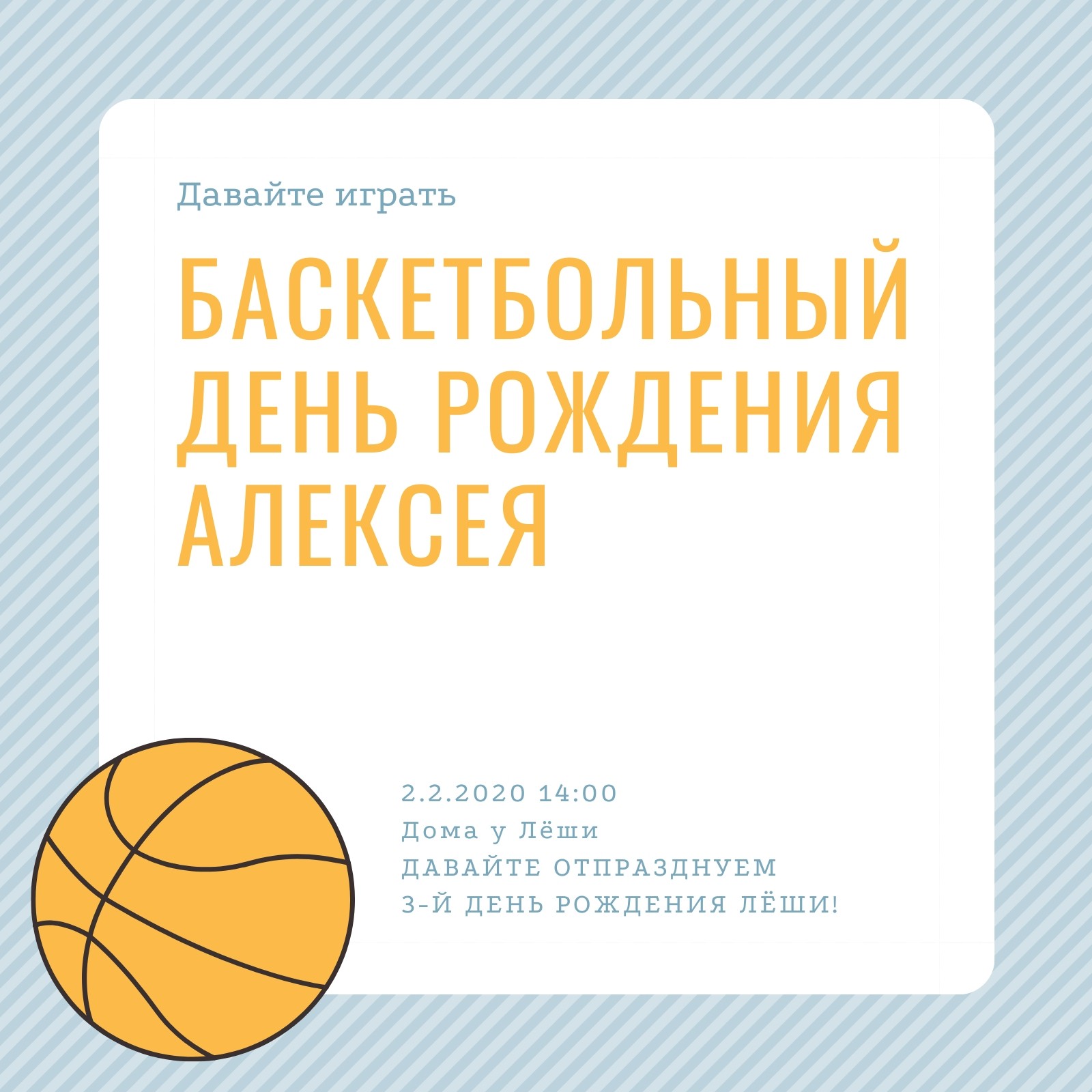 Давайте играть

БАСКЕТБОЛЬНЫЙ ДЕНЬ РОЖДЕНИЯ АЛЕКСЕЯ

2.2.2020 14:00
Дома у Лёши
ДАВАЙТЕ ОТПРАЗДНУЕМ
3-Й ДЕНЬ РОЖДЕНИЯ ЛЁШИ!